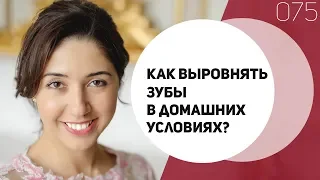 075

КАК ВЫРОВНЯТЬ ЗУБЫ В ДОМАШНИХ УСЛОВИЯХ?